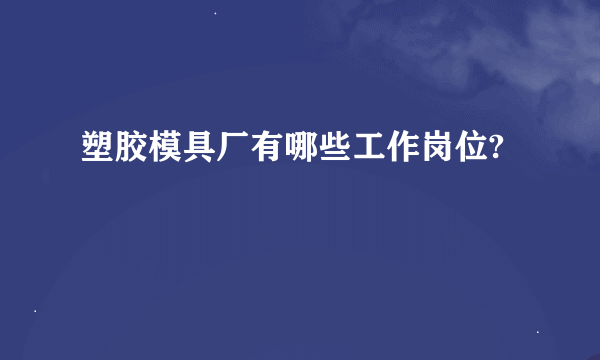 塑胶模具厂有哪些工作岗位?